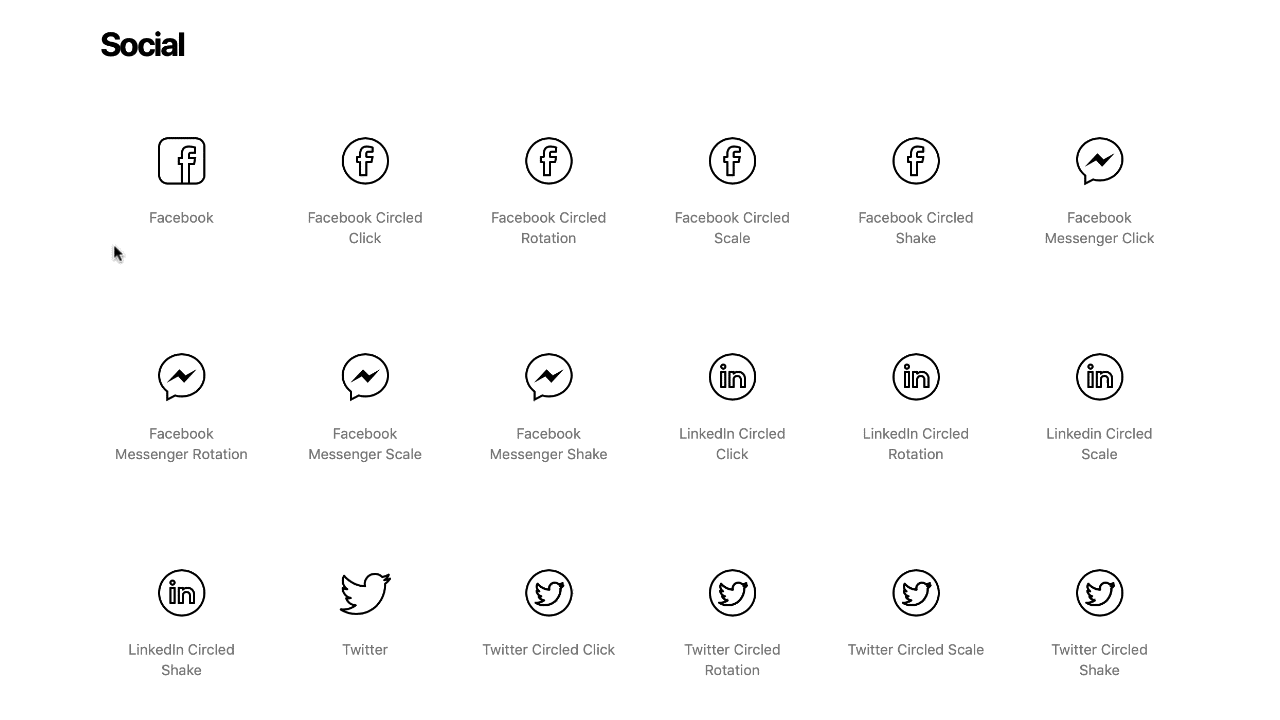 Social

Facebook

Facebook Circled Click

Facebook Circled Rotation

Facebook Circled Scale

Facebook Circled Shake

Facebook Messenger Click

Facebook Messenger Rotation

Facebook Messenger Scale

Facebook Messenger Shake

LinkedIn Circled Click

LinkedIn Circled Rotation

Linkedin Circled Scale

LinkedIn Circled Shake

Twitter

Twitter Circled Click

Twitter Circled Rotation

Twitter Circled Scale

Twitter Circled Shake